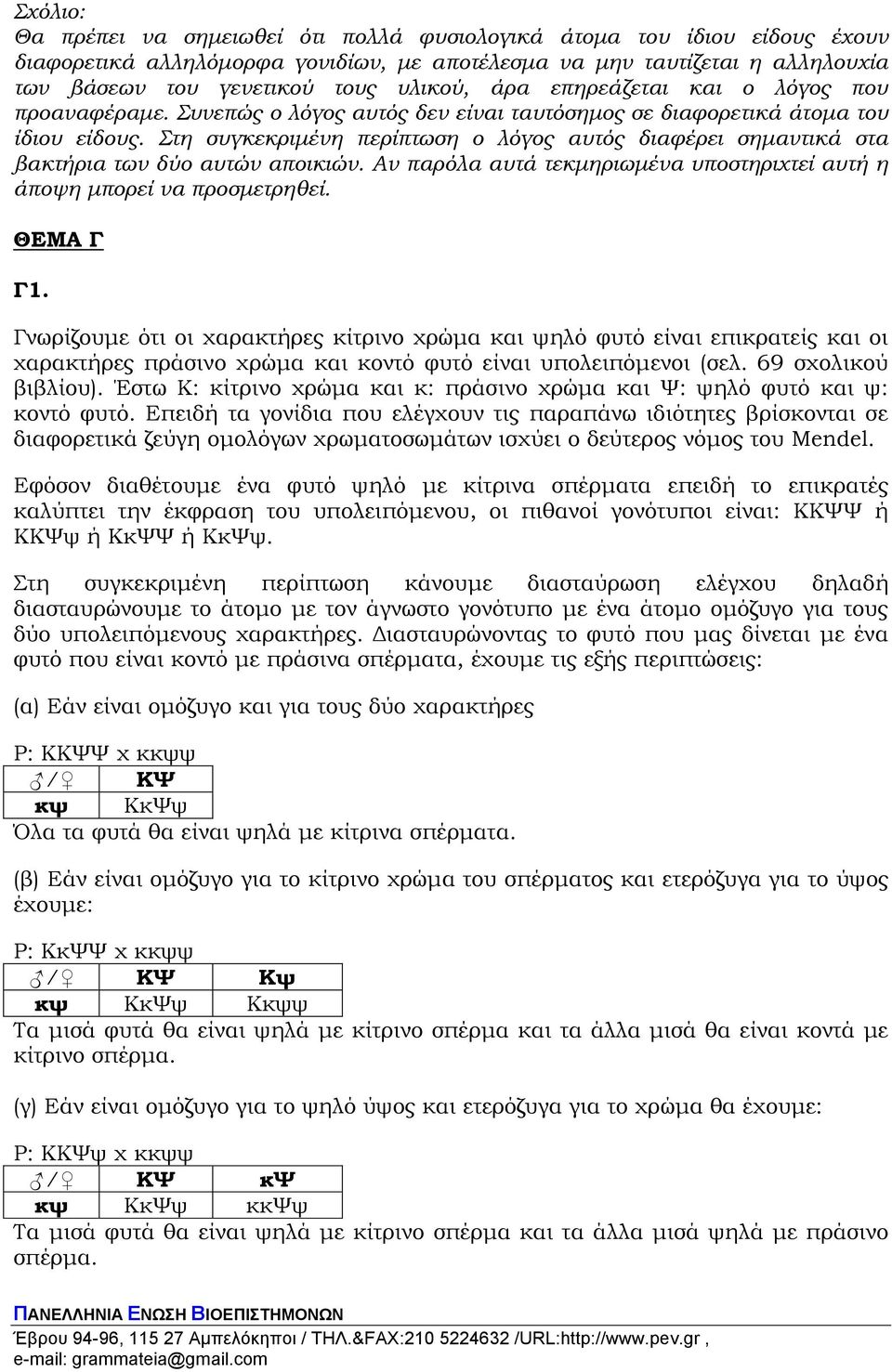 Σχόλιο:
Θα πρέπει να σημειωθεί ότι πολλά φυσιολογικά άτομα του ίδιου είδους έχουν διαφορετικά αλληλόμορφα γονιδίων, με αποτέλεσμα να μην ταυτίζεται η αλληλουχία των βάσεων του γενετικού τους υλικού, άρα επηρεάζεται και ο λόγος που προαναφέραμε. Συνεπώς ο λόγος αυτός δεν είναι ταυτόσημος σε διαφορετικά άτομα του ίδιου είδους. Στη συγκεκριμένη περίπτωση ο λόγος αυτός διαφέρει σημαντικά στα βακτήρια των δύο αυτών αποικιών. Αν παρόλα αυτά τεκμηριωμένα υποστηριχτεί αυτή η άποψη μπορεί να προσμετρηθεί.

ΘΕΜΑ Γ

Γ1.

Γνωρίζουμε ότι οι χαρακτήρες κίτρινο χρώμα και ψηλό φυτό είναι επικρατείς και οι χαρακτήρες πράσινο χρώμα και κοντό φυτό είναι υπολειπόμενοι (σελ. 69 σχολικού βιβλίου). Έστω Κ: κίτρινο χρώμα και κ: πράσινο χρώμα και Ψ: ψηλό φυτό και ψ: κοντό φυτό. Επειδή τα γονίδια που ελέγχουν τις παραπάνω ιδιότητες βρίσκονται σε διαφορετικά ζεύγη ομολόγων χρωματοσωμάτων ισχύει ο δεύτερος νόμος του Mendel.

Εφόσον διαθέτουμε ένα φυτό ψηλό με κίτρινα σπέρματα επειδή το επικρατές καλύπτει την έκφραση του υπολειπόμενου, οι πιθανοί γονότυποι είναι: ΚΚΨΨ ή ΚΚΨψ ή ΚκΨΨ ή ΚκΨψ.

Στη συγκεκριμένη περίπτωση κάνουμε διασταύρωση ελέγχου δηλαδή διασταυρώνουμε το άτομο με τον άγνωστο γονότυπο με ένα άτομο ομόζυγο για τους δύο υπολειπόμενους χαρακτήρες. Διασταυρώνοντας το φυτό που μας δίνεται με ένα φυτό που είναι κοντό με πράσινα σπέρματα, έχουμε τις εξής περιπτώσεις:

(α) Εάν είναι ομόζυγο και για τους δύο χαρακτήρες

P: ΚΚΨΨ x κκψψ

| ♂/♀ | ΚΨ |
|---|---|
| κψ | ΚκΨψ |

Όλα τα φυτά θα είναι ψηλά με κίτρινα σπέρματα.

(β) Εάν είναι ομόζυγο για το κίτρινο χρώμα του σπέρματος και ετερόζυγα για το ύψος έχουμε:

P: ΚκΨΨ x κκψψ

| ♂/♀ | ΚΨ | Κψ |
|---|---|---|
| κψ | ΚκΨψ | Κκψψ |

Τα μισά φυτά θα είναι ψηλά με κίτρινο σπέρμα και τα άλλα μισά θα είναι κοντά με κίτρινο σπέρμα.

(γ) Εάν είναι ομόζυγο για το ψηλό ύψος και ετερόζυγα για το χρώμα θα έχουμε:

P: ΚΚΨψ x κκψψ

| ♂/♀ | ΚΨ | κΨ |
|---|---|---|
| κψ | ΚκΨψ | κκΨψ |

Τα μισά φυτά θα είναι ψηλά με κίτρινο σπέρμα και τα άλλα μισά ψηλά με πράσινο σπέρμα.

ΠΑΝΕΛΛΗΝΙΑ ΕΝΩΣΗ ΒΙΟΕΠΙΣΤΗΜΟΝΩΝ
Έβρου 94-96, 115 27 Αμπελόκηποι / ΤΗΛ.&FAX:210 5224632 /URL:http://www.pev.gr , e-mail: grammateia@gmail.com